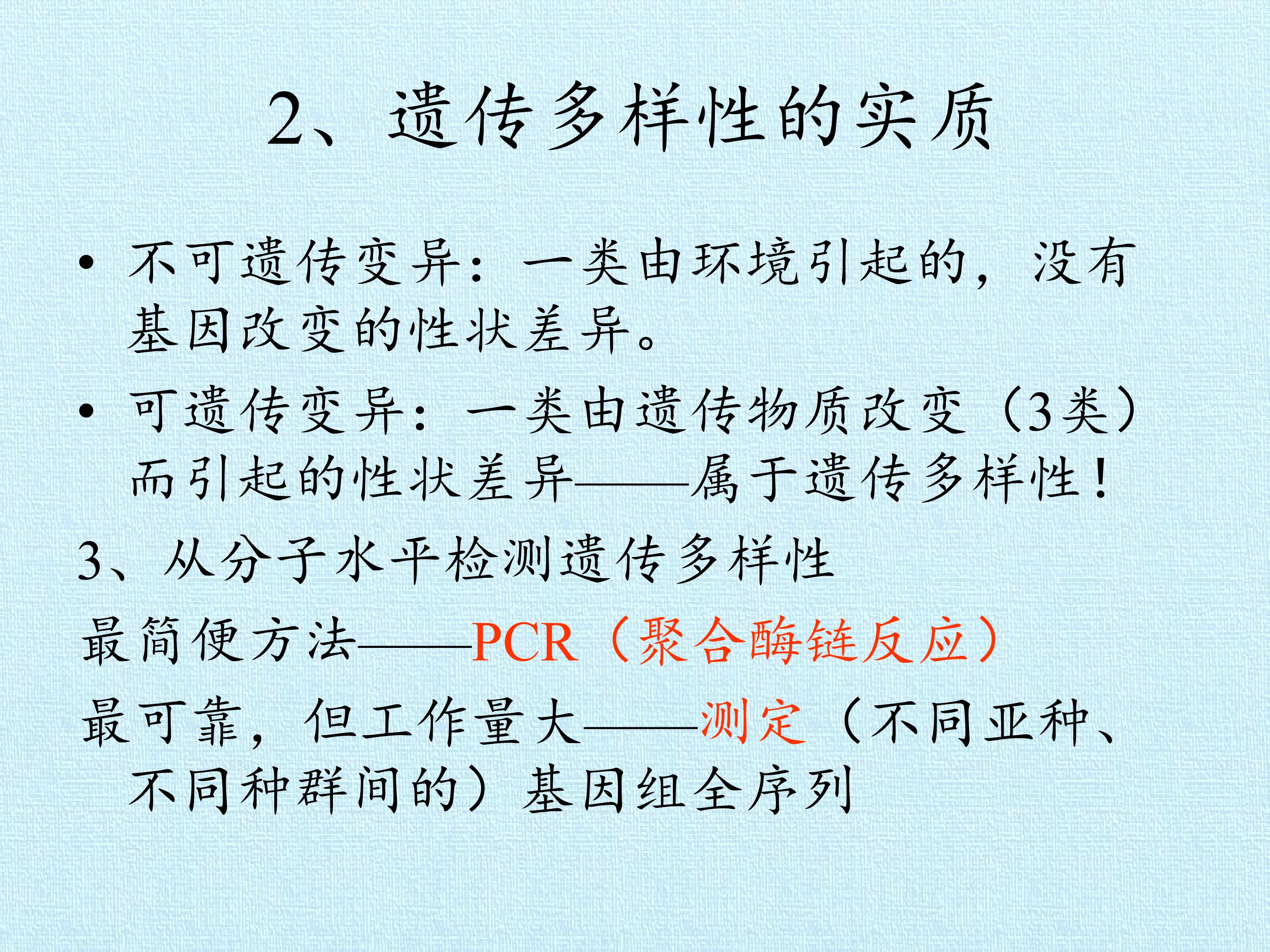 2、遗传多样性的实质

• 不可遗传变异：一类由环境引起的，没有基因改变的性状差异。

• 可遗传变异：一类由遗传物质改变（3类）而引起的性状差异——属于遗传多样性！

3、从分子水平检测遗传多样性

最简便方法——PCR（聚合酶链反应）

最可靠，但工作量大——测定（不同亚种、不同种群间的）基因组全序列